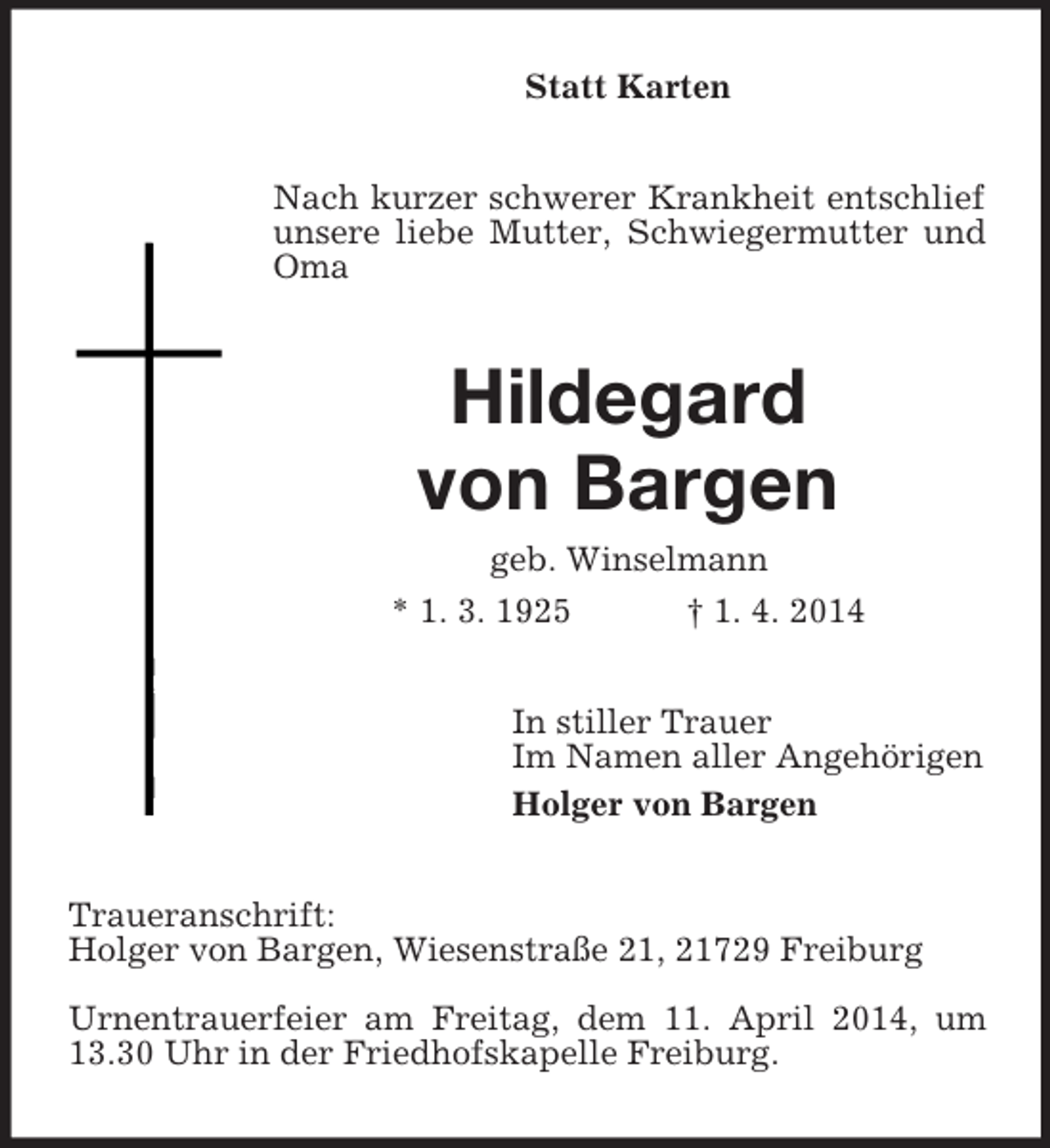 Statt Karten

Nach kurzer schwerer Krankheit entschlief unsere liebe Mutter, Schwiegermutter und Oma

Hildegard
von Bargen

geb. Winselmann

* 1. 3. 1925 † 1. 4. 2014

In stiller Trauer
Im Namen aller Angehörigen
Holger von Bargen

Traueranschrift:
Holger von Bargen, Wiesenstraße 21, 21729 Freiburg

Urnentrauerfeier am Freitag, dem 11. April 2014, um 13.30 Uhr in der Friedhofskapelle Freiburg.